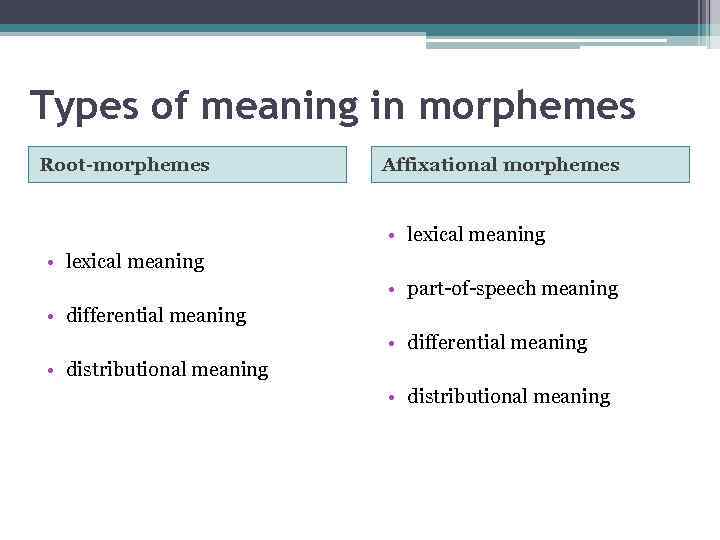 Types of meaning in morphemes

Root-morphemes

• lexical meaning
• differential meaning
• distributional meaning

Affixational morphemes

• lexical meaning
• part-of-speech meaning
• differential meaning
• distributional meaning